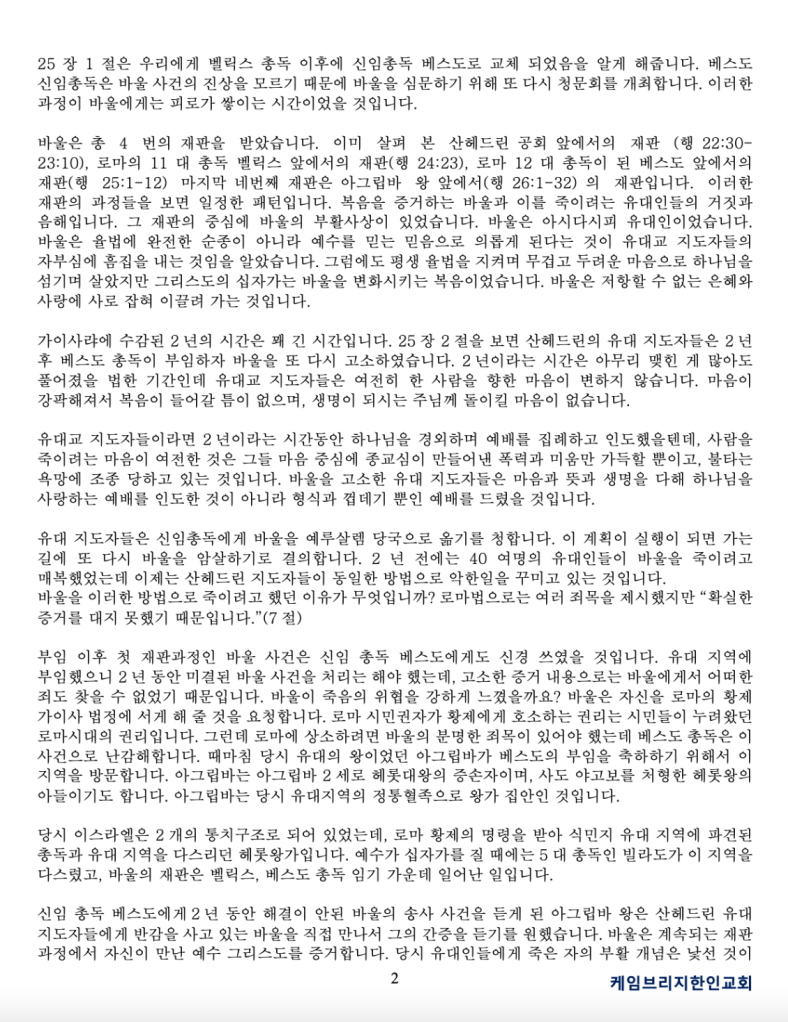 25 장 1 절은 우리에게 벨릭스 총독 이후에 신임총독 베스도로 교체 되었음을 알게 해줍니다. 베스도 신임총독은 바울 사건의 진상을 모르기 때문에 바울을 심문하기 위해 또 다시 청문회를 개최합니다. 이러한 과정이 바울에게는 피로가 쌓이는 시간이었을 것입니다.

바울은 총 4 번의 재판을 받았습니다. 이미 살펴 본 산헤드린 공회 앞에서의 재판 (행 22:30-23:10), 로마의 11 대 총독 벨릭스 앞에서의 재판(행 24:23), 로마 12 대 총독이 된 베스도 앞에서의 재판(행 25:1-12) 마지막 네번째 재판은 아그립바 왕 앞에서(행 26:1-32) 의 재판입니다. 이러한 재판의 과정들을 보면 일정한 패턴입니다. 복음을 증거하는 바울과 이를 죽이려는 유대인들의 거짓과 음해입니다. 그 재판의 중심에 바울의 부활사상이 있었습니다. 바울은 아시다시피 유대인이었습니다. 바울은 율법에 완전한 순종이 아니라 예수를 믿는 믿음으로 의롭게 된다는 것이 유대교 지도자들의 자부심에 흠집을 내는 것임을 알았습니다. 그럼에도 평생 율법을 지켜며 무겁고 두려운 마음으로 하나님을 섬기며 살았지만 그리스도의 십자가는 바울을 변화시키는 복음이었습니다. 바울은 저항할 수 없는 은혜와 사랑에 사로 잡혀 이끌려 가는 것입니다.

가이사랴에 수감된 2 년의 시간은 꽤 긴 시간입니다. 25 장 2 절을 보면 산헤드린의 유대 지도자들은 2 년 후 베스도 총독이 부임하자 바울을 또 다시 고소하였습니다. 2 년이라는 시간은 아무리 맺힌 게 많아도 풀어졌을 법한 기간인데 유대교 지도자들은 여전히 한 사람을 향한 마음이 변하지 않습니다. 마음이 강퍅해져서 복음이 들어갈 틈이 없으며, 생명이 되시는 주님께 돌이킬 마음이 없습니다.

유대교 지도자들이라면 2 년이라는 시간동안 하나님을 경외하며 예배를 집례하고 인도했을텐데, 사람을 죽이려는 마음이 여전한 것은 그들 마음 중심에 종교심이 만들어낸 폭력과 미움만 가득할 뿐이고, 불타는 욕망에 조종 당하고 있는 것입니다. 바울을 고소한 유대 지도자들은 마음과 뜻과 생명을 다해 하나님을 사랑하는 예배를 인도한 것이 아니라 형식과 껍데기 뿐인 예배를 드렸을 것입니다.

유대 지도자들은 신임총독에게 바울을 예루살렘 당국으로 옮기를 청합니다. 이 계획이 실행이 되면 가는 길에 또 다시 바울을 암살하기로 결의합니다. 2 년 전에는 40 여명의 유대인들이 바울을 죽이려고 매복했었는데 이제는 산헤드린 지도자들이 동일한 방법으로 악한일을 꾸미고 있는 것입니다.
바울을 이러한 방법으로 죽이려고 했던 이유가 무엇입니까? 로마법으로는 여러 죄목을 제시했지만 "확실한 증거를 대지 못했기 때문입니다."(7 절)

부임 이후 첫 재판과정인 바울 사건은 신임 총독 베스도에게도 신경 쓰였을 것입니다. 유대 지역에 부임했으니 2 년 동안 미결된 바울 사건을 처리는 해야 했는데, 고소한 증거 내용으로는 바울에게서 어떠한 죄도 찾을 수 없었기 때문입니다. 바울이 죽음의 위협을 강하게 느꼈을까요? 바울은 자신을 로마의 황제 가이사 법정에 서게 해 줄 것을 요청합니다. 로마 시민권자가 황제에게 호소하는 권리는 시민들이 누려왔던 로마시대의 권리입니다. 그런데 로마에 상소하려면 바울의 분명한 죄목이 있어야 했는데 베스도 총독은 이 사건으로 난감해합니다. 때마침 당시 유대의 왕이었던 아그립바가 베스도의 부임을 축하하기 위해서 이 지역을 방문합니다. 아그립바는 아그립바 2 세로 헤롯대왕의 증손자이며, 사도 야고보를 처형한 헤롯왕의 아들이기도 합니다. 아그립바는 당시 유대지역의 정통혈족으로 왕가 집안인 것입니다.

당시 이스라엘은 2 개의 통치구조로 되어 있었는데, 로마 황제의 명령을 받아 식민지 유대 지역에 파견된 총독과 유대 지역을 다스리던 헤롯왕가입니다. 예수가 십자가를 질 때에는 5 대 총독인 빌라도가 이 지역을 다스렸고, 바울의 재판은 벨릭스, 베스도 총독 임기 가운데 일어난 일입니다.

신임 총독 베스도에게 2 년 동안 해결이 안된 바울의 송사 사건을 듣게 된 아그립바 왕은 산헤드린 유대 지도자들에게 반감을 사고 있는 바울을 직접 만나서 그의 간증을 듣기를 원했습니다. 바울은 계속되는 재판 과정에서 자신이 만난 예수 그리스도를 증거합니다. 당시 유대인들에게 죽은 자의 부활 개념은 낯선 것이

2

케임브리지한인교회